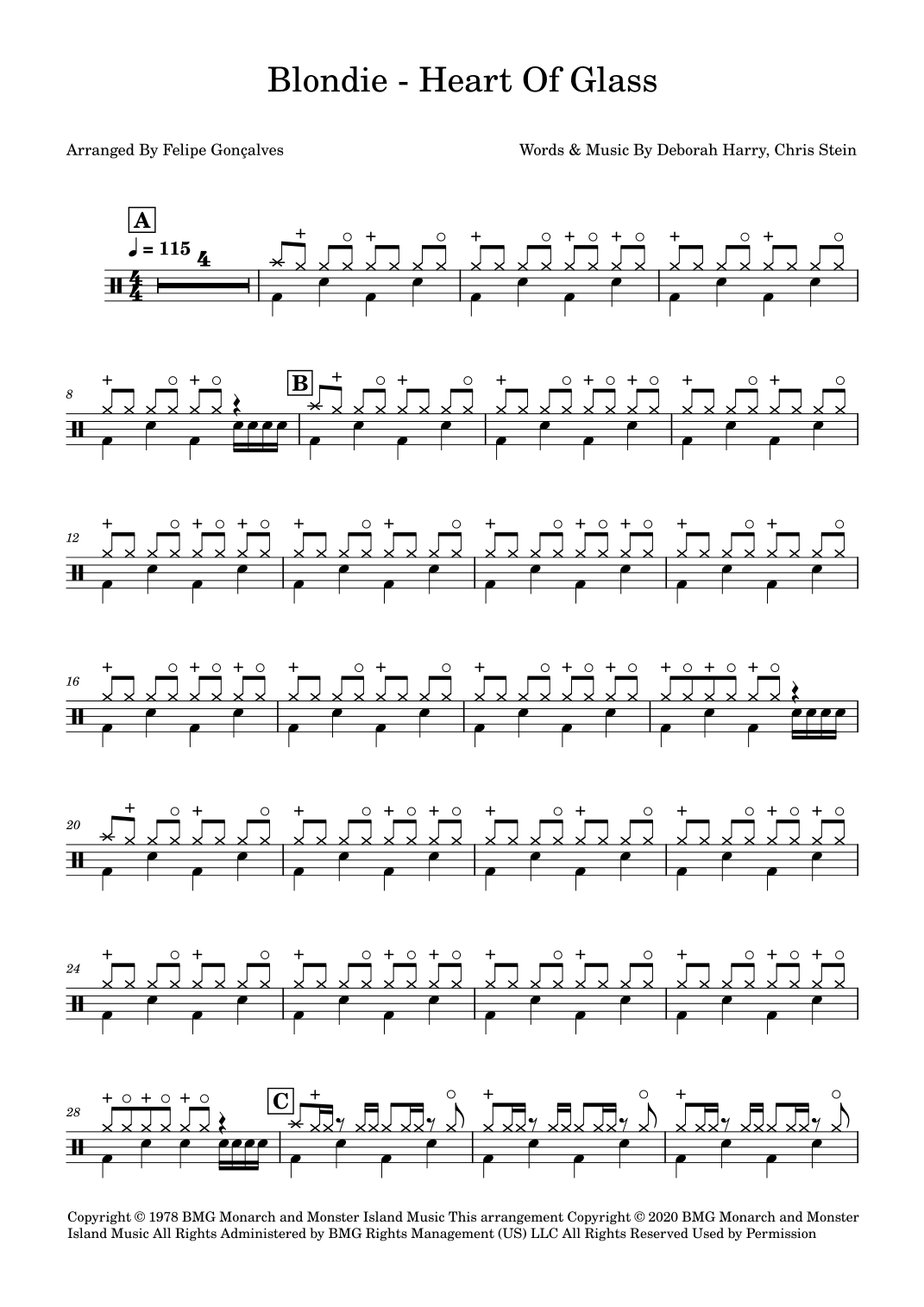 Blondie - Heart Of Glass

Arranged By Felipe Gonçalves

Words & Music By Deborah Harry, Chris Stein

A

♩ = 115

4

8

B

12

16

20

24

28

C

Copyright © 1978 BMG Monarch and Monster Island Music This arrangement Copyright © 2020 BMG Monarch and Monster Island Music All Rights Administered by BMG Rights Management (US) LLC All Rights Reserved Used by Permission